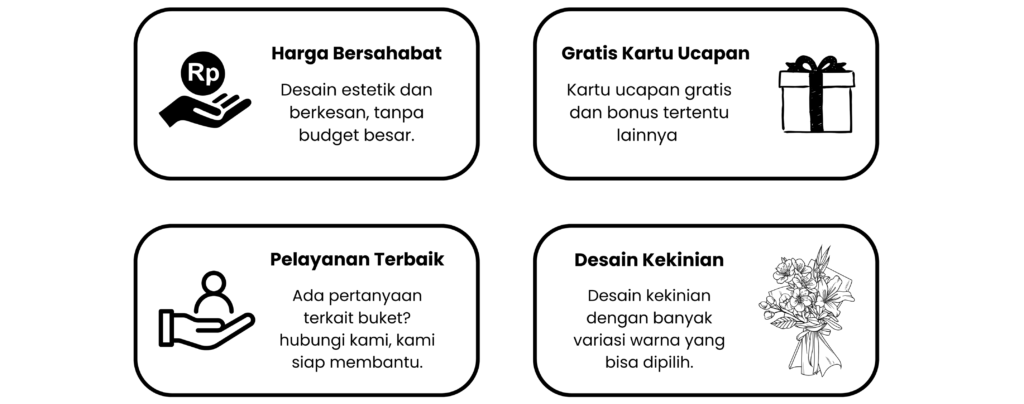 Rp

Harga Bersahabat

Desain estetik dan berkesan, tanpa budget besar.

Gratis Kartu Ucapan

Kartu ucapan gratis dan bonus tertentu lainnya

Pelayanan Terbaik

Ada pertanyaan terkait buket? hubungi kami, kami siap membantu.

Desain Kekinian

Desain kekinian dengan banyak variasi warna yang bisa dipilih.